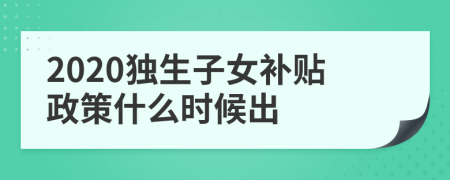 2020独生子女补贴政策什么时候出